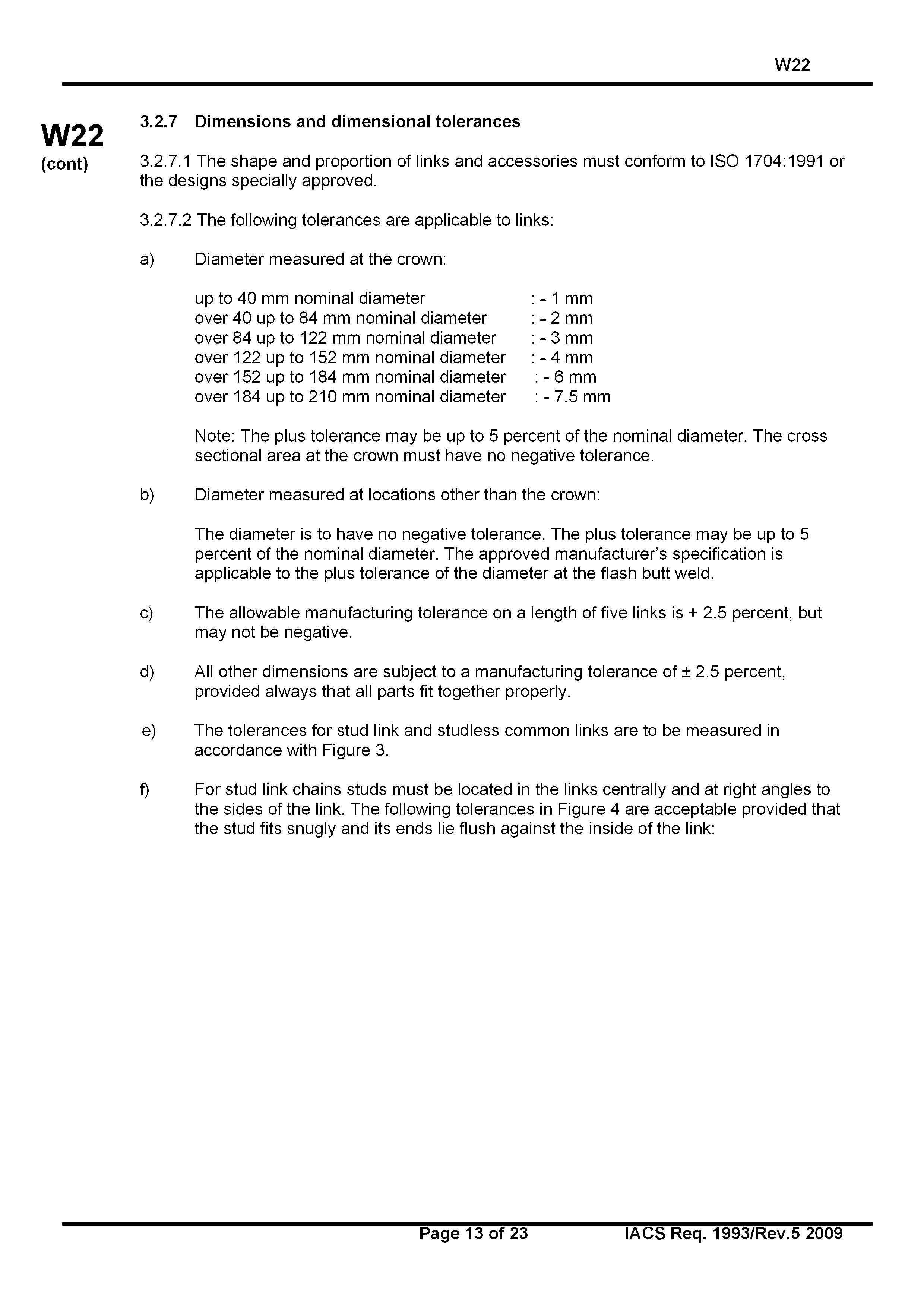 W22

W22
(cont)

3.2.7 Dimensions and dimensional tolerances

3.2.7.1 The shape and proportion of links and accessories must conform to ISO 1704:1991 or the designs specially approved.

3.2.7.2 The following tolerances are applicable to links:

a) Diameter measured at the crown:

up to 40 mm nominal diameter : - 1 mm
over 40 up to 84 mm nominal diameter : - 2 mm
over 84 up to 122 mm nominal diameter : - 3 mm
over 122 up to 152 mm nominal diameter : - 4 mm
over 152 up to 184 mm nominal diameter : - 6 mm
over 184 up to 210 mm nominal diameter : - 7.5 mm

Note: The plus tolerance may be up to 5 percent of the nominal diameter. The cross sectional area at the crown must have no negative tolerance.

b) Diameter measured at locations other than the crown:

The diameter is to have no negative tolerance. The plus tolerance may be up to 5 percent of the nominal diameter. The approved manufacturer's specification is applicable to the plus tolerance of the diameter at the flash butt weld.

c) The allowable manufacturing tolerance on a length of five links is + 2.5 percent, but may not be negative.

d) All other dimensions are subject to a manufacturing tolerance of ± 2.5 percent, provided always that all parts fit together properly.

e) The tolerances for stud link and studless common links are to be measured in accordance with Figure 3.

f) For stud link chains studs must be located in the links centrally and at right angles to the sides of the link. The following tolerances in Figure 4 are acceptable provided that the stud fits snugly and its ends lie flush against the inside of the link:

Page 13 of 23 IACS Req. 1993/Rev.5 2009